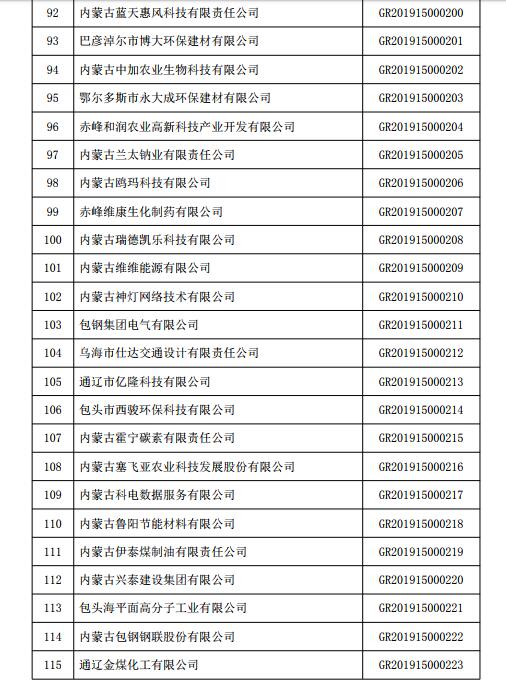 | 92 | 内蒙古蓝天惠风科技有限责任公司 | GR201915000200 |
|---|---|---|
| 93 | 巴彦淖尔市博大环保建材有限公司 | GR201915000201 |
| 94 | 内蒙古中加农业生物科技有限公司 | GR201915000202 |
| 95 | 鄂尔多斯市永大成环保建材有限公司 | GR201915000203 |
| 96 | 赤峰和润农业高新科技产业开发有限公司 | GR201915000204 |
| 97 | 内蒙古兰太钠业有限责任公司 | GR201915000205 |
| 98 | 内蒙古鸥玛科技有限公司 | GR201915000206 |
| 99 | 赤峰维康生化制药有限公司 | GR201915000207 |
| 100 | 内蒙古瑞德凯乐科技有限公司 | GR201915000208 |
| 101 | 内蒙古维维能源有限公司 | GR201915000209 |
| 102 | 内蒙古神灯网络技术有限公司 | GR201915000210 |
| 103 | 包钢集团电气有限公司 | GR201915000211 |
| 104 | 乌海市仕达交通设计有限责任公司 | GR201915000212 |
| 105 | 通辽市亿隆科技有限公司 | GR201915000213 |
| 106 | 包头市西骏环保科技有限公司 | GR201915000214 |
| 107 | 内蒙古霍宁碳素有限责任公司 | GR201915000215 |
| 108 | 内蒙古塞飞亚农业科技发展股份有限公司 | GR201915000216 |
| 109 | 内蒙古科电数据服务有限公司 | GR201915000217 |
| 110 | 内蒙古鲁阳节能材料有限公司 | GR201915000218 |
| 111 | 内蒙古伊泰煤制油有限责任公司 | GR201915000219 |
| 112 | 内蒙古兴泰建设集团有限公司 | GR201915000220 |
| 113 | 包头海平面高分子工业有限公司 | GR201915000221 |
| 114 | 内蒙古包钢钢联股份有限公司 | GR201915000222 |
| 115 | 通辽金煤化工有限公司 | GR201915000223 |